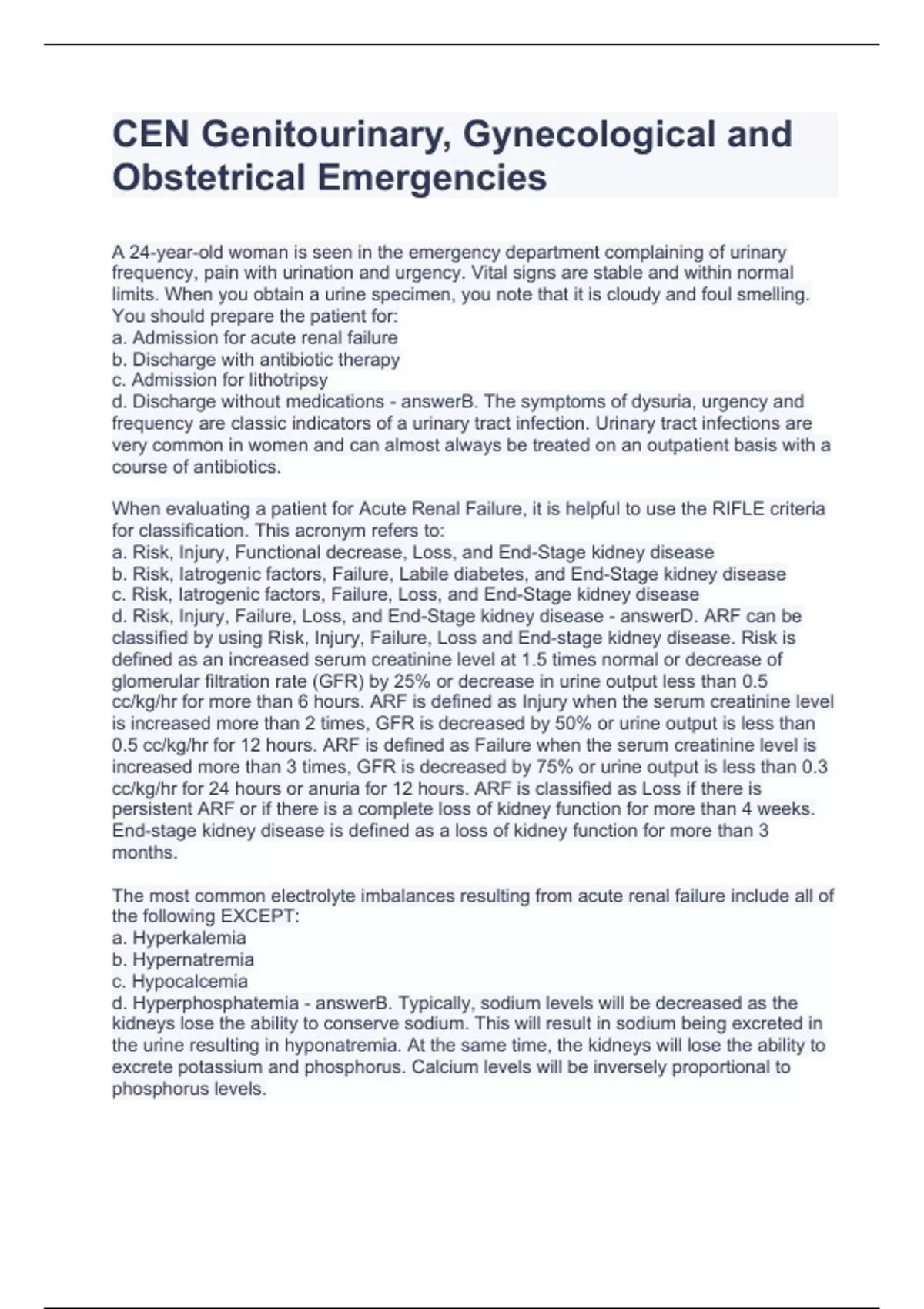 CEN Genitourinary, Gynecological and Obstetrical Emergencies

A 24-year-old woman is seen in the emergency department complaining of urinary frequency, pain with urination and urgency. Vital signs are stable and within normal limits. When you obtain a urine specimen, you note that it is cloudy and foul smelling. You should prepare the patient for:
a. Admission for acute renal failure
b. Discharge with antibiotic therapy
c. Admission for lithotripsy
d. Discharge without medications - answerB. The symptoms of dysuria, urgency and frequency are classic indicators of a urinary tract infection. Urinary tract infections are very common in women and can almost always be treated on an outpatient basis with a course of antibiotics.

When evaluating a patient for Acute Renal Failure, it is helpful to use the RIFLE criteria for classification. This acronym refers to:
a. Risk, Injury, Functional decrease, Loss, and End-Stage kidney disease
b. Risk, Iatrogenic factors, Failure, Labile diabetes, and End-Stage kidney disease
c. Risk, Iatrogenic factors, Failure, Loss, and End-Stage kidney disease
d. Risk, Injury, Failure, Loss, and End-Stage kidney disease - answerD. ARF can be classified by using Risk, Injury, Failure, Loss and End-stage kidney disease. Risk is defined as an increased serum creatinine level at 1.5 times normal or decrease of glomerular filtration rate (GFR) by 25% or decrease in urine output less than 0.5 cc/kg/hr for more than 6 hours. ARF is defined as Injury when the serum creatinine level is increased more than 2 times, GFR is decreased by 50% or urine output is less than 0.5 cc/kg/hr for 12 hours. ARF is defined as Failure when the serum creatinine level is increased more than 3 times, GFR is decreased by 75% or urine output is less than 0.3 cc/kg/hr for 24 hours or anuria for 12 hours. ARF is classified as Loss if there is persistent ARF or if there is a complete loss of kidney function for more than 4 weeks. End-stage kidney disease is defined as a loss of kidney function for more than 3 months.

The most common electrolyte imbalances resulting from acute renal failure include all of the following EXCEPT:
a. Hyperkalemia
b. Hypernatremia
c. Hypocalcemia
d. Hyperphosphatemia - answerB. Typically, sodium levels will be decreased as the kidneys lose the ability to conserve sodium. This will result in sodium being excreted in the urine resulting in hyponatremia. At the same time, the kidneys will lose the ability to excrete potassium and phosphorus. Calcium levels will be inversely proportional to phosphorus levels.